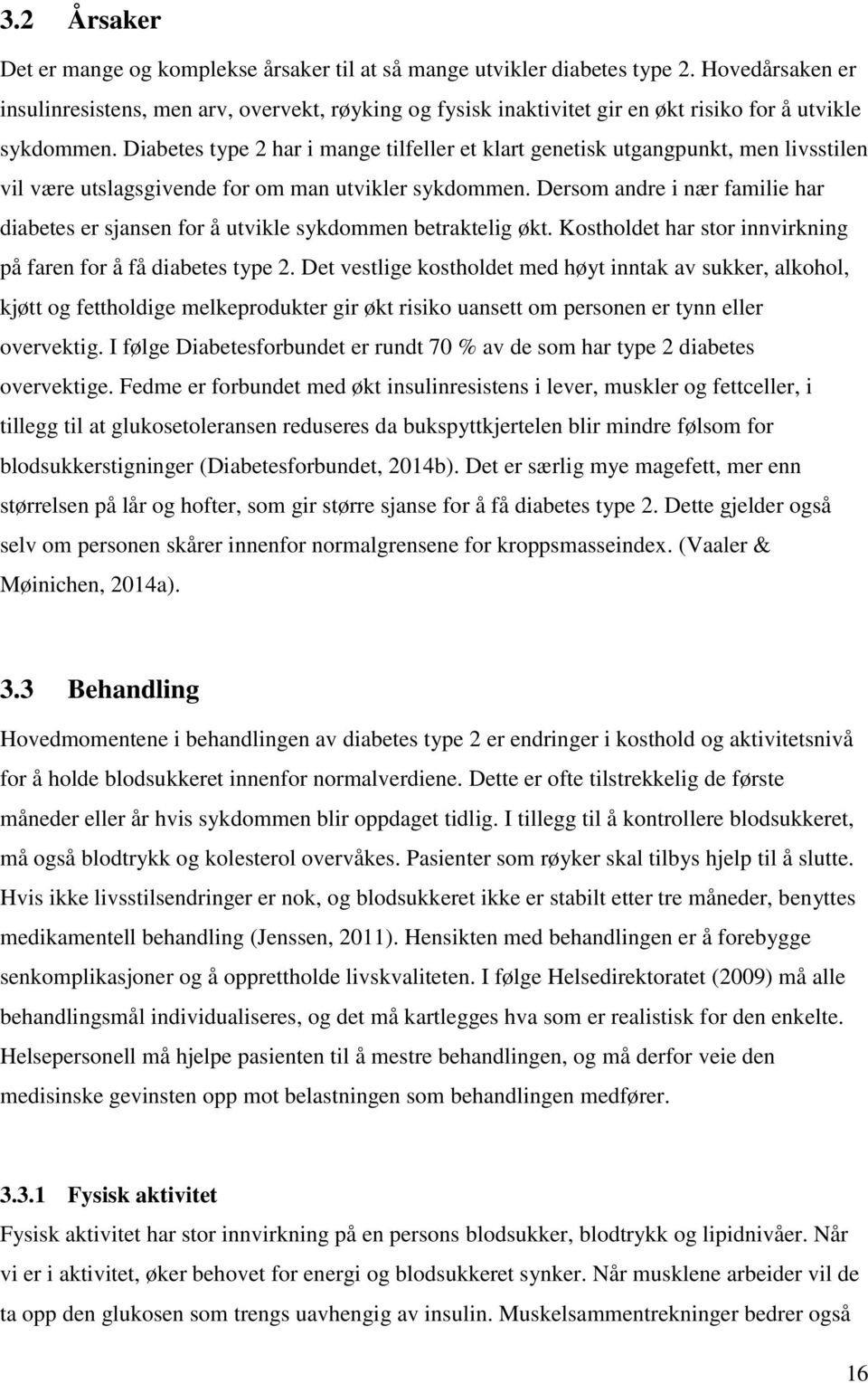 3.2 Årsaker

Det er mange og komplekse årsaker til at så mange utvikler diabetes type 2. Hovedårsaken er insulinresistens, men arv, overvekt, røyking og fysisk inaktivitet gir en økt risiko for å utvikle sykdommen. Diabetes type 2 har i mange tilfeller et klart genetisk utgangpunkt, men livsstilen vil være utslagsgivende for om man utvikler sykdommen. Dersom andre i nær familie har diabetes er sjansen for å utvikle sykdommen betraktelig økt. Kostholdet har stor innvirkning på faren for å få diabetes type 2. Det vestlige kostholdet med høyt inntak av sukker, alkohol, kjøtt og fettholdige melkeprodukter gir økt risiko uansett om personen er tynn eller overvektig. I følge Diabetesforbundet er rundt 70 % av de som har type 2 diabetes overvektige. Fedme er forbundet med økt insulinresistens i lever, muskler og fettceller, i tillegg til at glukosetoleransen reduseres da bukspyttkjertelen blir mindre følsom for blodsukkerstigninger (Diabetesforbundet, 2014b). Det er særlig mye magefett, mer enn størrelsen på lår og hofter, som gir større sjanse for å få diabetes type 2. Dette gjelder også selv om personen skårer innenfor normalgrensene for kroppsmasseindex. (Vaaler & Møinichen, 2014a).

3.3 Behandling

Hovedmomentene i behandlingen av diabetes type 2 er endringer i kosthold og aktivitetsnivå for å holde blodsukkeret innenfor normalverdiene. Dette er ofte tilstrekkelig de første måneder eller år hvis sykdommen blir oppdaget tidlig. I tillegg til å kontrollere blodsukkeret, må også blodtrykk og kolesterol overvåkes. Pasienter som røyker skal tilbys hjelp til å slutte. Hvis ikke livsstilsendringer er nok, og blodsukkeret ikke er stabilt etter tre måneder, benyttes medikamentell behandling (Jenssen, 2011). Hensikten med behandlingen er å forebygge senkomplikasjoner og å opprettholde livskvaliteten. I følge Helsedirektoratet (2009) må alle behandlingsmål individualiseres, og det må kartlegges hva som er realistisk for den enkelte. Helsepersonell må hjelpe pasienten til å mestre behandlingen, og må derfor veie den medisinske gevinsten opp mot belastningen som behandlingen medfører.

3.3.1 Fysisk aktivitet

Fysisk aktivitet har stor innvirkning på en persons blodsukker, blodtrykk og lipidnivåer. Når vi er i aktivitet, øker behovet for energi og blodsukkeret synker. Når musklene arbeider vil de ta opp den glukosen som trengs uavhengig av insulin. Muskelsammentrekninger bedrer også

16